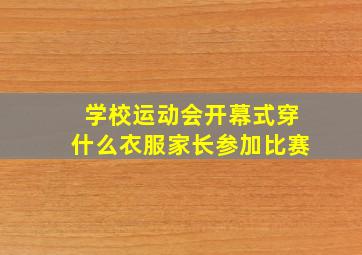 学校运动会开幕式穿什么衣服家长参加比赛